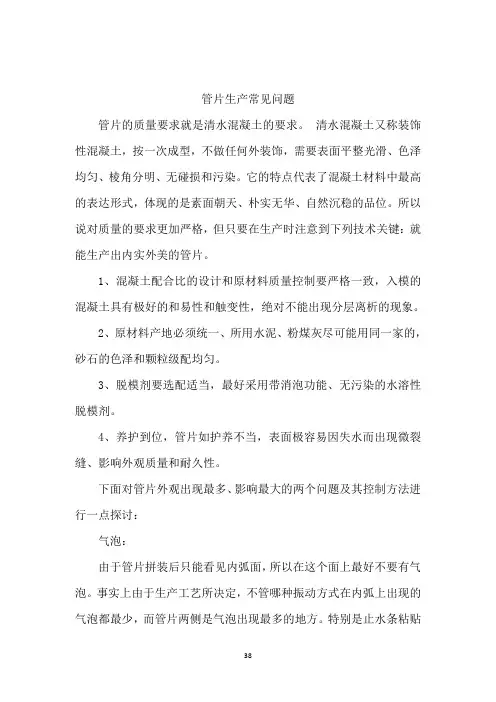 管片生产常见问题

管片的质量要求就是清水混凝土的要求。 清水混凝土又称装饰性混凝土，按一次成型，不做任何外装饰，需要表面平整光滑、色泽均匀、棱角分明、无碰损和污染。它的特点代表了混凝土材料中最高的表达形式，体现的是素面朝天、朴实无华、自然沉稳的品位。所以说对质量的要求更加严格，但只要在生产时注意到下列技术关键：就能生产出内实外美的管片。

1、混凝土配合比的设计和原材料质量控制要严格一致，入模的混凝土具有极好的和易性和触变性，绝对不能出现分层离析的现象。

2、原材料产地必须统一、所用水泥、粉煤灰尽可能用同一家的，砂石的色泽和颗粒级配均匀。

3、脱模剂要选配适当，最好采用带消泡功能、无污染的水溶性脱模剂。

4、养护到位，管片如护养不当，表面极容易因失水而出现微裂缝、影响外观质量和耐久性。

下面对管片外观出现最多、影响最大的两个问题及其控制方法进行一点探讨：

气泡：

由于管片拼装后只能看见内弧面，所以在这个面上最好不要有气泡。事实上由于生产工艺所决定，不管哪种振动方式在内弧上出现的气泡都最少，而管片两侧是气泡出现最多的地方。特别是止水条粘贴

38